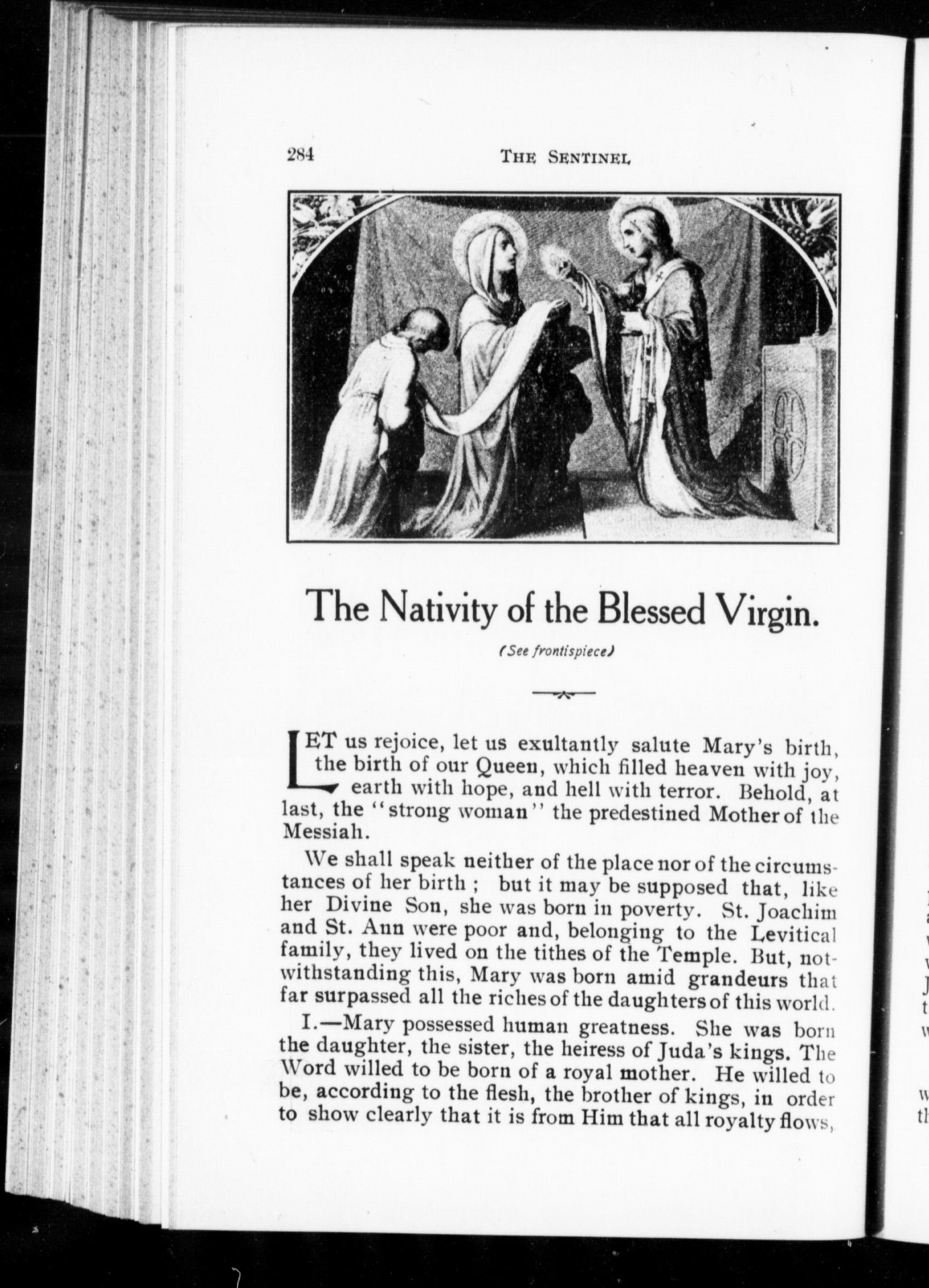 284 THE SENTINEL

The Nativity of the Blessed Virgin.

(See frontispiece)

LET us rejoice, let us exultantly salute Mary's birth, the birth of our Queen, which filled heaven with joy, earth with hope, and hell with terror. Behold, at last, the "strong woman" the predestined Mother of the Messiah.

We shall speak neither of the place nor of the circumstances of her birth ; but it may be supposed that, like her Divine Son, she was born in poverty. St. Joachim and St. Ann were poor and, belonging to the Levitical family, they lived on the tithes of the Temple. But, notwithstanding this, Mary was born amid grandeurs that far surpassed all the riches of the daughters of this world.

I.—Mary possessed human greatness. She was born the daughter, the sister, the heiress of Juda's kings. The Word willed to be born of a royal mother. He willed to be, according to the flesh, the brother of kings, in order to show clearly that it is from Him that all royalty flows,